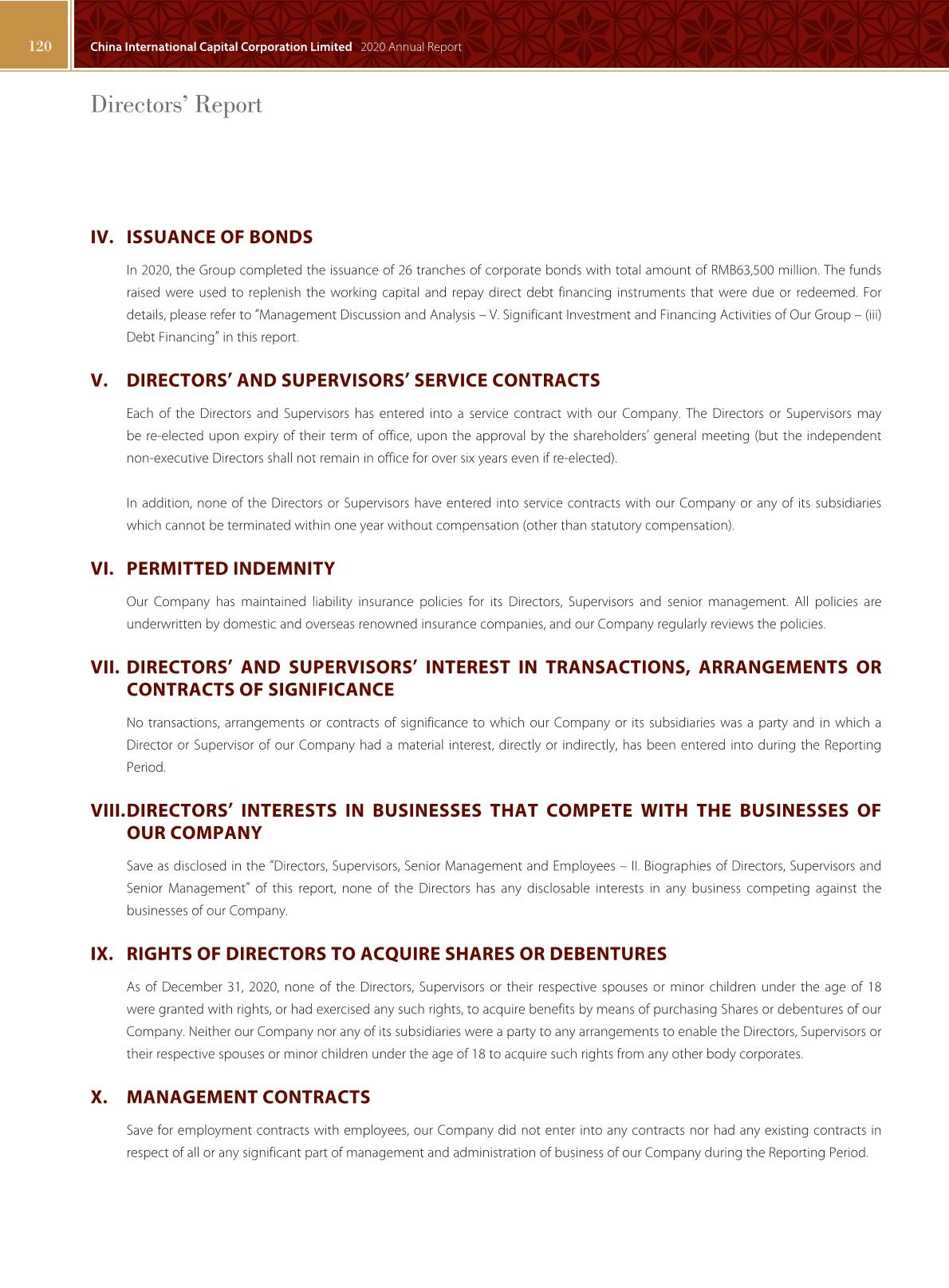 120 China International Capital Corporation Limited 2020 Annual Report

Directors' Report

IV. ISSUANCE OF BONDS

In 2020, the Group completed the issuance of 26 tranches of corporate bonds with total amount of RMB63,500 million. The funds raised were used to replenish the working capital and repay direct debt financing instruments that were due or redeemed. For details, please refer to "Management Discussion and Analysis – V. Significant Investment and Financing Activities of Our Group – (iii) Debt Financing" in this report.

V. DIRECTORS' AND SUPERVISORS' SERVICE CONTRACTS

Each of the Directors and Supervisors has entered into a service contract with our Company. The Directors or Supervisors may be re-elected upon expiry of their term of office, upon the approval by the shareholders' general meeting (but the independent non-executive Directors shall not remain in office for over six years even if re-elected).

In addition, none of the Directors or Supervisors have entered into service contracts with our Company or any of its subsidiaries which cannot be terminated within one year without compensation (other than statutory compensation).

VI. PERMITTED INDEMNITY

Our Company has maintained liability insurance policies for its Directors, Supervisors and senior management. All policies are underwritten by domestic and overseas renowned insurance companies, and our Company regularly reviews the policies.

VII. DIRECTORS' AND SUPERVISORS' INTEREST IN TRANSACTIONS, ARRANGEMENTS OR CONTRACTS OF SIGNIFICANCE

No transactions, arrangements or contracts of significance to which our Company or its subsidiaries was a party and in which a Director or Supervisor of our Company had a material interest, directly or indirectly, has been entered into during the Reporting Period.

VIII. DIRECTORS' INTERESTS IN BUSINESSES THAT COMPETE WITH THE BUSINESSES OF OUR COMPANY

Save as disclosed in the "Directors, Supervisors, Senior Management and Employees – II. Biographies of Directors, Supervisors and Senior Management" of this report, none of the Directors has any disclosable interests in any business competing against the businesses of our Company.

IX. RIGHTS OF DIRECTORS TO ACQUIRE SHARES OR DEBENTURES

As of December 31, 2020, none of the Directors, Supervisors or their respective spouses or minor children under the age of 18 were granted with rights, or had exercised any such rights, to acquire benefits by means of purchasing Shares or debentures of our Company. Neither our Company nor any of its subsidiaries were a party to any arrangements to enable the Directors, Supervisors or their respective spouses or minor children under the age of 18 to acquire such rights from any other body corporates.

X. MANAGEMENT CONTRACTS

Save for employment contracts with employees, our Company did not enter into any contracts nor had any existing contracts in respect of all or any significant part of management and administration of business of our Company during the Reporting Period.